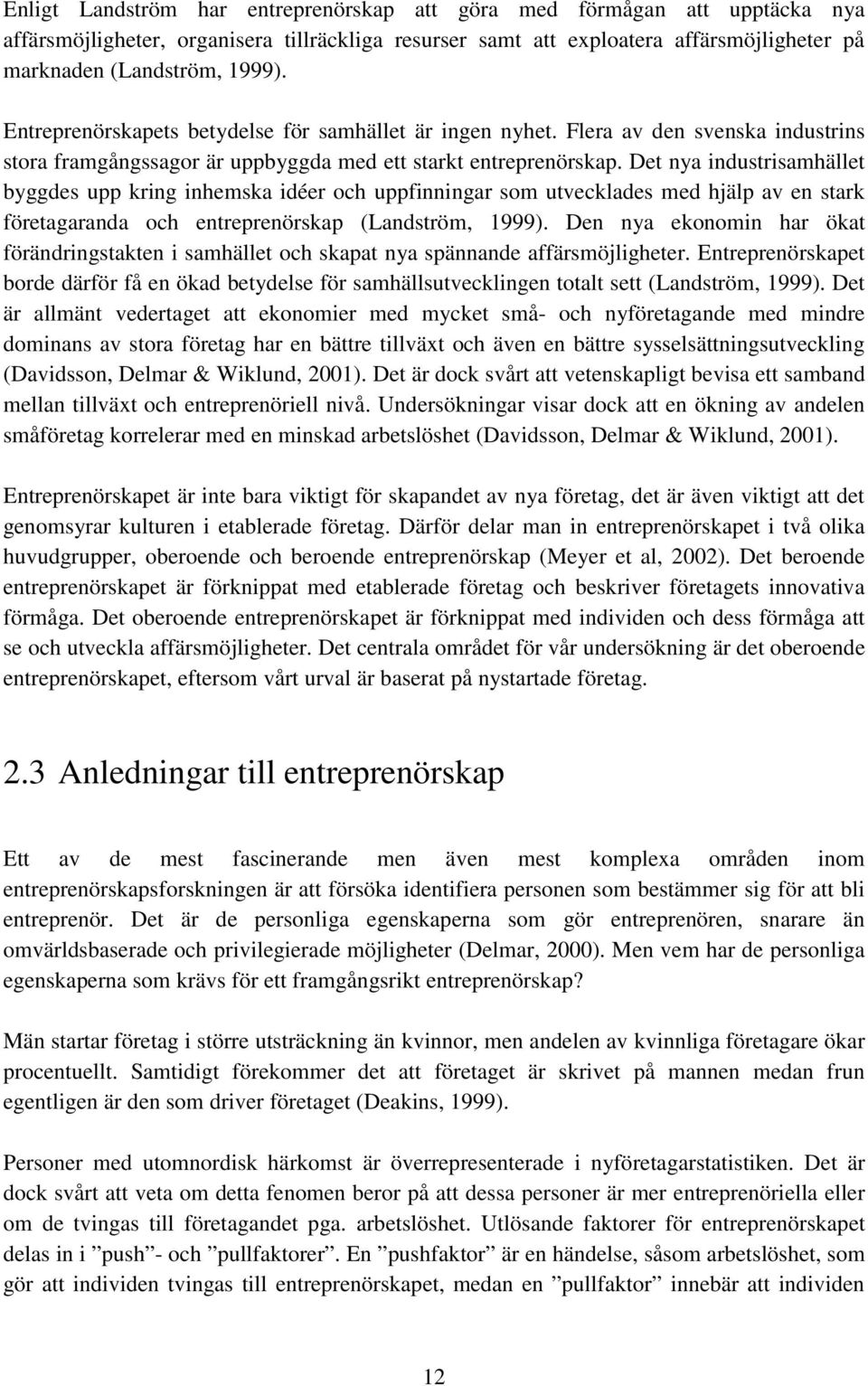 Enligt Landström har entreprenörskap att göra med förmågan att upptäcka nya affärsmöjligheter, organisera tillräckliga resurser samt att exploatera affärsmöjligheter på marknaden (Landström, 1999).

Entreprenörskapets betydelse för samhället är ingen nyhet. Flera av den svenska industrins stora framgångssagor är uppbyggda med ett starkt entreprenörskap. Det nya industrisamhället byggdes upp kring inhemska idéer och uppfinningar som utvecklades med hjälp av en stark företagaranda och entreprenörskap (Landström, 1999). Den nya ekonomin har ökat förändringstakten i samhället och skapat nya spännande affärsmöjligheter. Entreprenörskapet borde därför få en ökad betydelse för samhällsutvecklingen totalt sett (Landström, 1999). Det är allmänt vedertaget att ekonomier med mycket små- och nyföretagande med mindre dominans av stora företag har en bättre tillväxt och även en bättre sysselsättningsutveckling (Davidsson, Delmar & Wiklund, 2001). Det är dock svårt att vetenskapligt bevisa ett samband mellan tillväxt och entreprenöriell nivå. Undersökningar visar dock att en ökning av andelen småföretag korrelerar med en minskad arbetslöshet (Davidsson, Delmar & Wiklund, 2001).

Entreprenörskapet är inte bara viktigt för skapandet av nya företag, det är även viktigt att det genomsyrar kulturen i etablerade företag. Därför delar man in entreprenörskapet i två olika huvudgrupper, oberoende och beroende entreprenörskap (Meyer et al, 2002). Det beroende entreprenörskapet är förknippat med etablerade företag och beskriver företagets innovativa förmåga. Det oberoende entreprenörskapet är förknippat med individen och dess förmåga att se och utveckla affärsmöjligheter. Det centrala området för vår undersökning är det oberoende entreprenörskapet, eftersom vårt urval är baserat på nystartade företag.

2.3 Anledningar till entreprenörskap

Ett av de mest fascinerande men även mest komplexa områden inom entreprenörskapsforskningen är att försöka identifiera personen som bestämmer sig för att bli entreprenör. Det är de personliga egenskaperna som gör entreprenören, snarare än omvärldsbaserade och privilegierade möjligheter (Delmar, 2000). Men vem har de personliga egenskaperna som krävs för ett framgångsrikt entreprenörskap?

Män startar företag i större utsträckning än kvinnor, men andelen av kvinnliga företagare ökar procentuellt. Samtidigt förekommer det att företaget är skrivet på mannen medan frun egentligen är den som driver företaget (Deakins, 1999).

Personer med utomnordisk härkomst är överrepresenterade i nyföretagarstatistiken. Det är dock svårt att veta om detta fenomen beror på att dessa personer är mer entreprenöriella eller om de tvingas till företagandet pga. arbetslöshet. Utlösande faktorer för entreprenörskapet delas in i ”push”- och ”pullfaktorer”. En ”pushfaktor” är en händelse, såsom arbetslöshet, som gör att individen tvingas till entreprenörskapet, medan en ”pullfaktor” innebär att individen

12